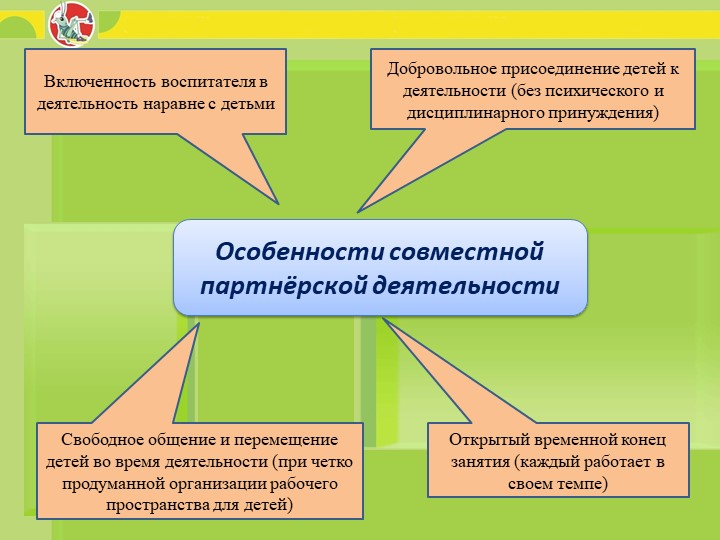 Включенность воспитателя в деятельность наравне с детьми

Добровольное присоединение детей к деятельности (без психического и дисциплинарного принуждения)

Особенности совместной партнёрской деятельности

Свободное общение и перемещение детей во время деятельности (при четко продуманной организации рабочего пространства для детей)

Открытый временной конец занятия (каждый работает в своем темпе)